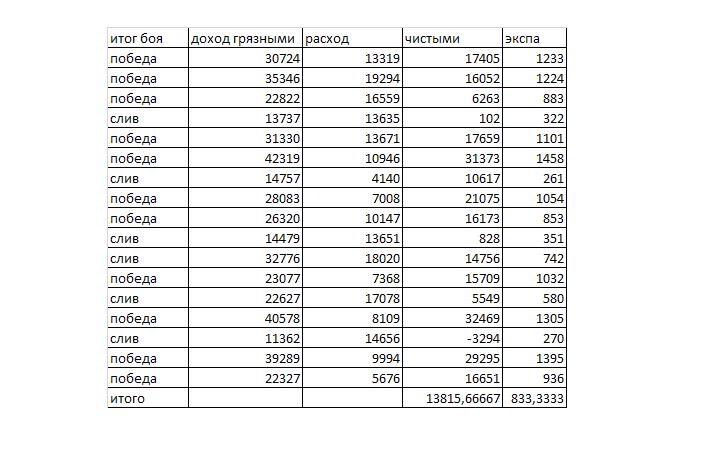 | итог боя | доход грязными | расход | чистыми | экспа |
|---|---|---|---|---|
| победа | 30724 | 13319 | 17405 | 1233 |
| победа | 35346 | 19294 | 16052 | 1224 |
| победа | 22822 | 16559 | 6263 | 883 |
| слив | 13737 | 13635 | 102 | 322 |
| победа | 31330 | 13671 | 17659 | 1101 |
| победа | 42319 | 10946 | 31373 | 1458 |
| слив | 14757 | 4140 | 10617 | 261 |
| победа | 28083 | 7008 | 21075 | 1054 |
| победа | 26320 | 10147 | 16173 | 853 |
| слив | 14479 | 13651 | 828 | 351 |
| слив | 32776 | 18020 | 14756 | 742 |
| победа | 23077 | 7368 | 15709 | 1032 |
| слив | 22627 | 17078 | 5549 | 580 |
| победа | 40578 | 8109 | 32469 | 1305 |
| слив | 11362 | 14656 | -3294 | 270 |
| победа | 39289 | 9994 | 29295 | 1395 |
| победа | 22327 | 5676 | 16651 | 936 |
| итого | | | 13815,66667 | 833,3333 |